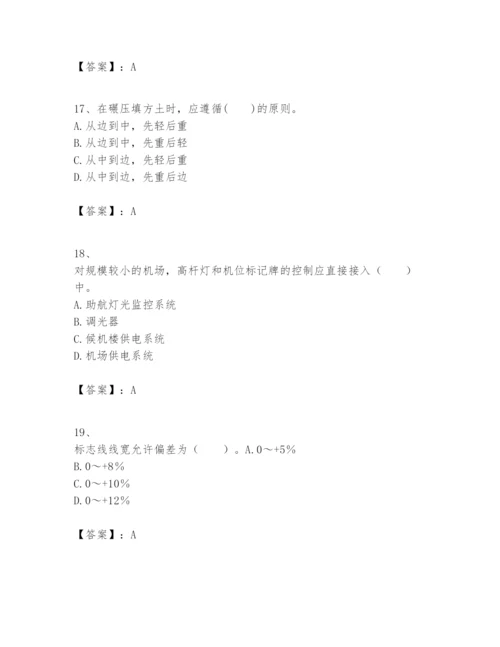 【答案】：A

17、在碾压填方土时，应遵循(　　)的原则。
A. 从边到中，先轻后重
B. 从边到中，先重后轻
C. 从中到边，先轻后重
D. 从中到边，先重后边

【答案】：A

18、
对规模较小的机场，高杆灯和机位标记牌的控制应直接接入（　　）中。
A. 助航灯光监控系统
B. 调光器
C. 候机楼供电系统
D. 机场供电系统

【答案】：A

19、
标志线线宽允许偏差为（　　）。A. 0～+5%
B. 0～+8%
C. 0～+10%
D. 0～+12%

【答案】：A